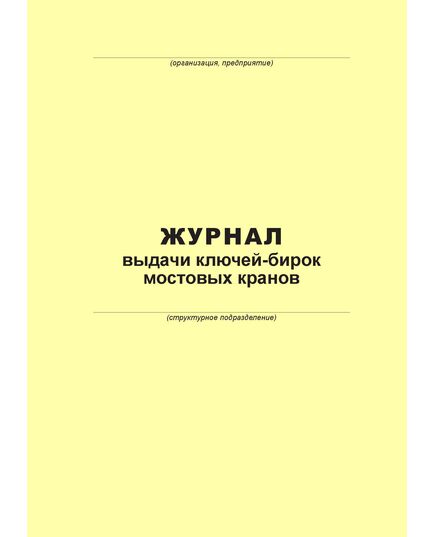 (организация, предприятие)

ЖУРНАЛ
выдачи ключей-бирок мостовых кранов

(структурное подразделение)